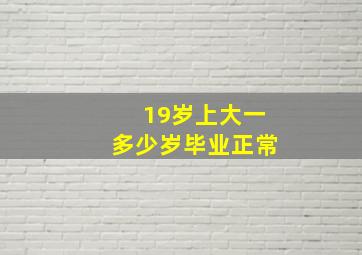 19岁上大一
多少岁毕业正常